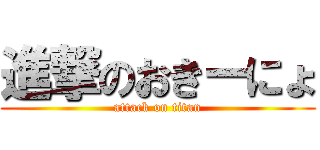 進撃のおきーにょ

attack on titan